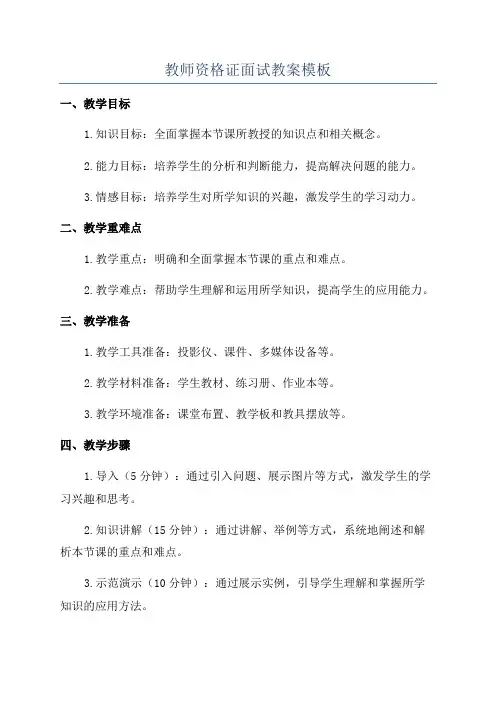 教师资格证面试教案模板

一、教学目标

1.知识目标：全面掌握本节课所教授的知识点和相关概念。

2.能力目标：培养学生的分析和判断能力，提高解决问题的能力。

3.情感目标：培养学生对所学知识的兴趣，激发学生的学习动力。

二、教学重难点

1.教学重点：明确和全面掌握本节课的重点和难点。

2.教学难点：帮助学生理解和运用所学知识，提高学生的应用能力。

三、教学准备

1.教学工具准备：投影仪、课件、多媒体设备等。

2.教学材料准备：学生教材、练习册、作业本等。

3.教学环境准备：课堂布置、教学板和教具摆放等。

四、教学步骤

1.导入（5分钟）：通过引入问题、展示图片等方式，激发学生的学习兴趣和思考。

2.知识讲解（15分钟）：通过讲解、举例等方式，系统地阐述和解析本节课的重点和难点。

3.示范演示（10分钟）：通过展示实例，引导学生理解和掌握所学知识的应用方法。